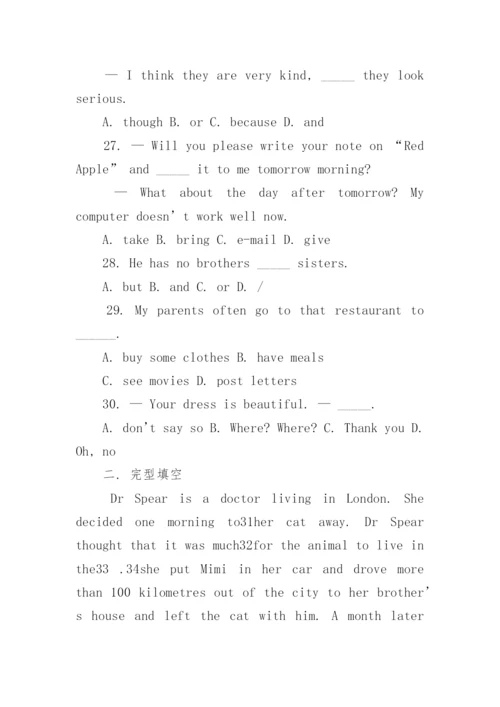 — I think they are very kind, _____ they look serious.

A. though B. or C. because D. and

27. — Will you please write your note on “Red Apple” and _____ it to me tomorrow morning?

— What about the day after tomorrow? My computer doesn’t work well now.

A. take B. bring C. e-mail D. give

28. He has no brothers _____ sisters.

A. but B. and C. or D. /

29. My parents often go to that restaurant to ______.

A. buy some clothes B. have meals

C. see movies D. post letters

30. — Your dress is beautiful. — _____.

A. don’t say so B. Where? Where? C. Thank you D. Oh, no

二. 完型填空

Dr Spear is a doctor living in London. She decided one morning to31her cat away. Dr Spear thought that it was much32for the animal to live in the33 .34she put Mimi in her car and drove more than 100 kilometres out of the city to her brother’s house and left the cat with him. A month later